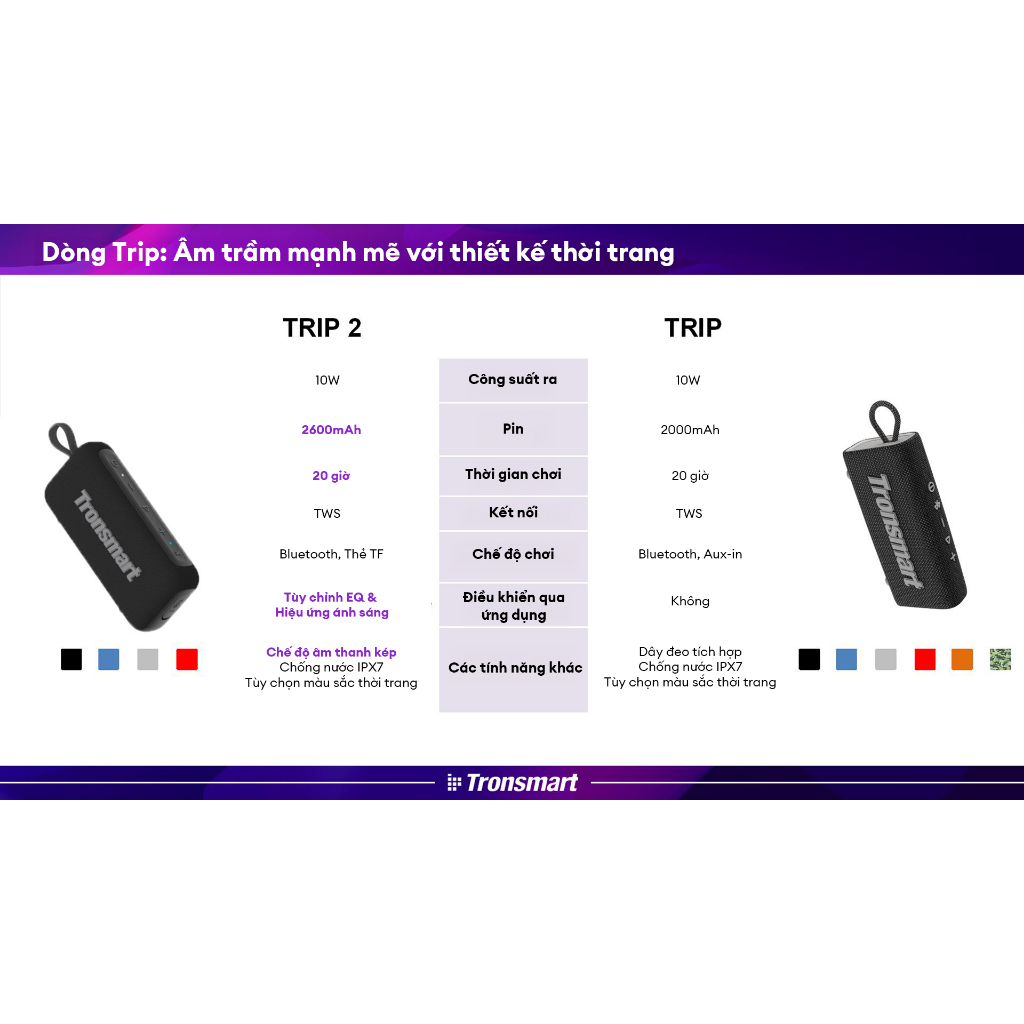 Dòng Trip: Âm trầm mạnh mẽ với thiết kế thời trang

| TRIP 2 | | TRIP |
|---|---|---|
| 10W | Công suất ra | 10W |
| 2600mAh | Pin | 2000mAh |
| 20 giờ | Thời gian chơi | 20 giờ |
| TWS | Kết nối | TWS |
| Bluetooth, Thẻ TF | Chế độ chơi | Bluetooth, Aux-in |
| Tùy chỉnh EQ & Hiệu ứng ánh sáng | Điều khiển qua ứng dụng | Không |
| Chế độ âm thanh kép Chống nước IPX7 Tùy chọn màu sắc thời trang | Các tính năng khác | Dây đeo tích hợp Chống nước IPX7 Tùy chọn màu sắc thời trang |

Tronsmart

Tronsmart

Tronsmart